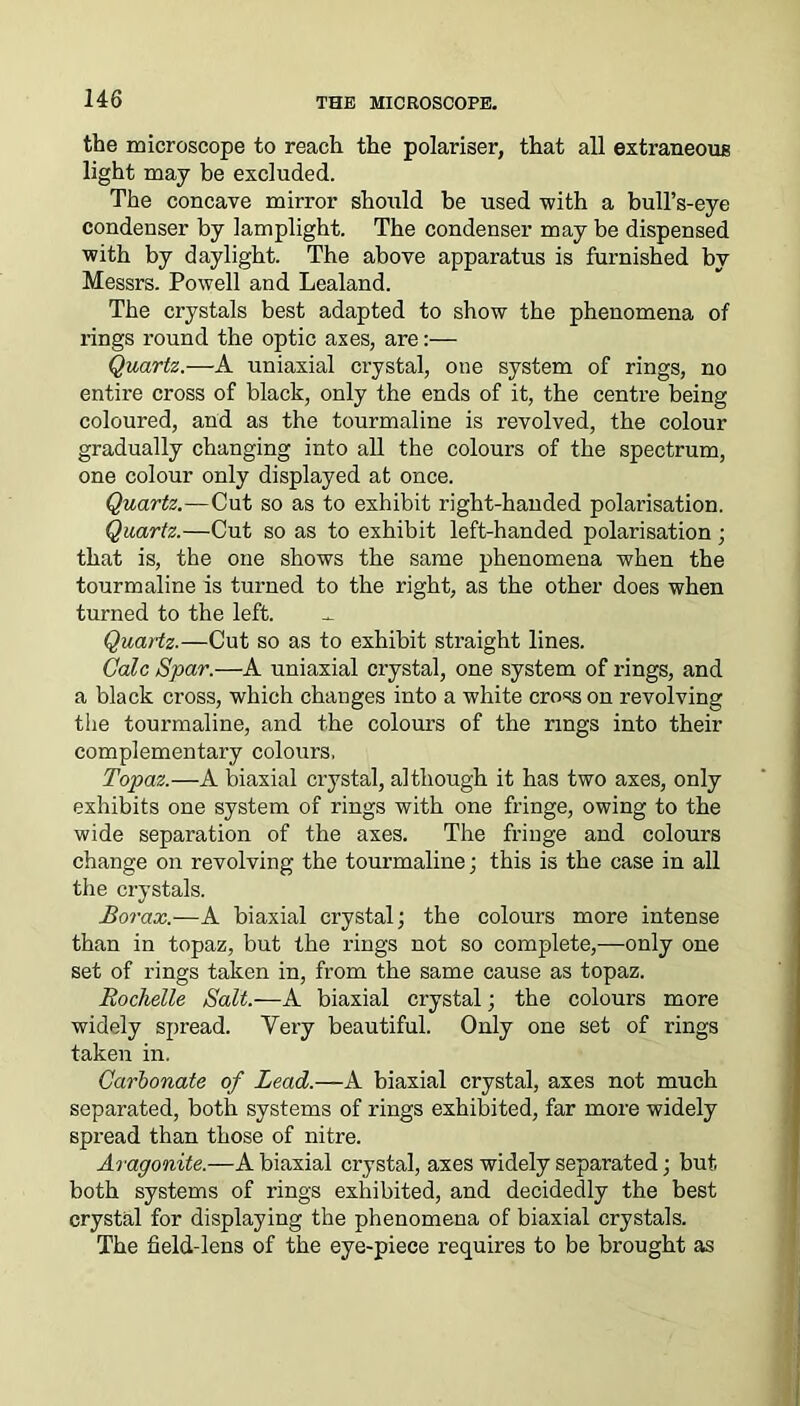 146

THE MICROSCOPE.

the microscope to reach the polariser, that all extraneous light may be excluded.

The concave mirror should be used with a bull's-eye condenser by lamplight. The condenser may be dispensed with by daylight. The above apparatus is furnished by Messrs. Powell and Lealand.

The crystals best adapted to show the phenomena of rings round the optic axes, are:—

Quartz.—A uniaxial crystal, one system of rings, no entire cross of black, only the ends of it, the centre being coloured, and as the tourmaline is revolved, the colour gradually changing into all the colours of the spectrum, one colour only displayed at once.

Quartz.—Cut so as to exhibit right-handed polarisation.

Quartz.—Cut so as to exhibit left-handed polarisation; that is, the one shows the same phenomena when the tourmaline is turned to the right, as the other does when turned to the left.

Quartz.—Cut so as to exhibit straight lines.

Calc Spar.—A uniaxial crystal, one system of rings, and a black cross, which changes into a white cross on revolving the tourmaline, and the colours of the rings into their complementary colours.

Topaz.—A biaxial crystal, although it has two axes, only exhibits one system of rings with one fringe, owing to the wide separation of the axes. The fringe and colours change on revolving the tourmaline; this is the case in all the crystals.

Borax.—A biaxial crystal; the colours more intense than in topaz, but the rings not so complete,—only one set of rings taken in, from the same cause as topaz.

Rochelle Salt.—A biaxial crystal; the colours more widely spread. Very beautiful. Only one set of rings taken in.

Carbonate of Lead.—A biaxial crystal, axes not much separated, both systems of rings exhibited, far more widely spread than those of nitre.

Aragonite.—A biaxial crystal, axes widely separated; but both systems of rings exhibited, and decidedly the best crystal for displaying the phenomena of biaxial crystals.

The field-lens of the eye-piece requires to be brought as